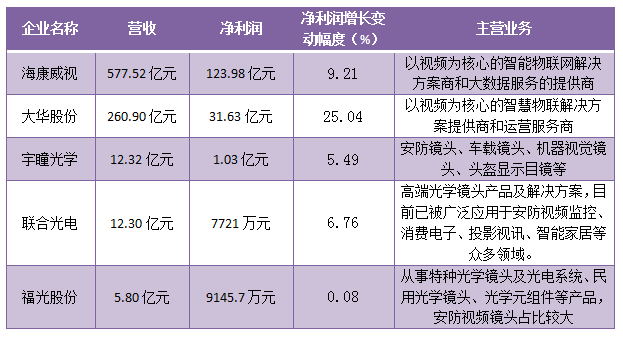 | 企业名称 | 营收 | 净利润 | 净利润增长变动幅度（%） | 主营业务 |
|---|---|---|---|---|
| 海康威视 | 577.52 亿元 | 123.98 亿元 | 9.21 | 以视频为核心的智能物联网解决方案商和大数据服务的提供商 |
| 大华股份 | 260.90 亿元 | 31.63 亿元 | 25.04 | 以视频为核心的智慧物联解决方案提供商和运营服务商 |
| 宇瞳光学 | 12.32 亿元 | 1.03 亿元 | 5.49 | 安防镜头、车载镜头、机器视觉镜头、头盔显示目镜等 |
| 联合光电 | 12.30 亿元 | 7721 万元 | 6.76 | 高端光学镜头产品及解决方案，目前已被广泛应用于安防视频监控、消费电子、投影视讯、智能家居等众多领域。 |
| 福光股份 | 5.80 亿元 | 9145.7 万元 | 0.08 | 从事特种光学镜头及光电系统、民用光学镜头、光学元组件等产品，安防视频镜头占比较大 |